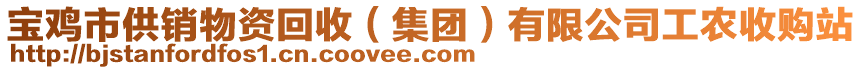 宝鸡市供销物资回收（集团）有限公司工农收购站
http://bjstanfordfos1.cn.coovee.com